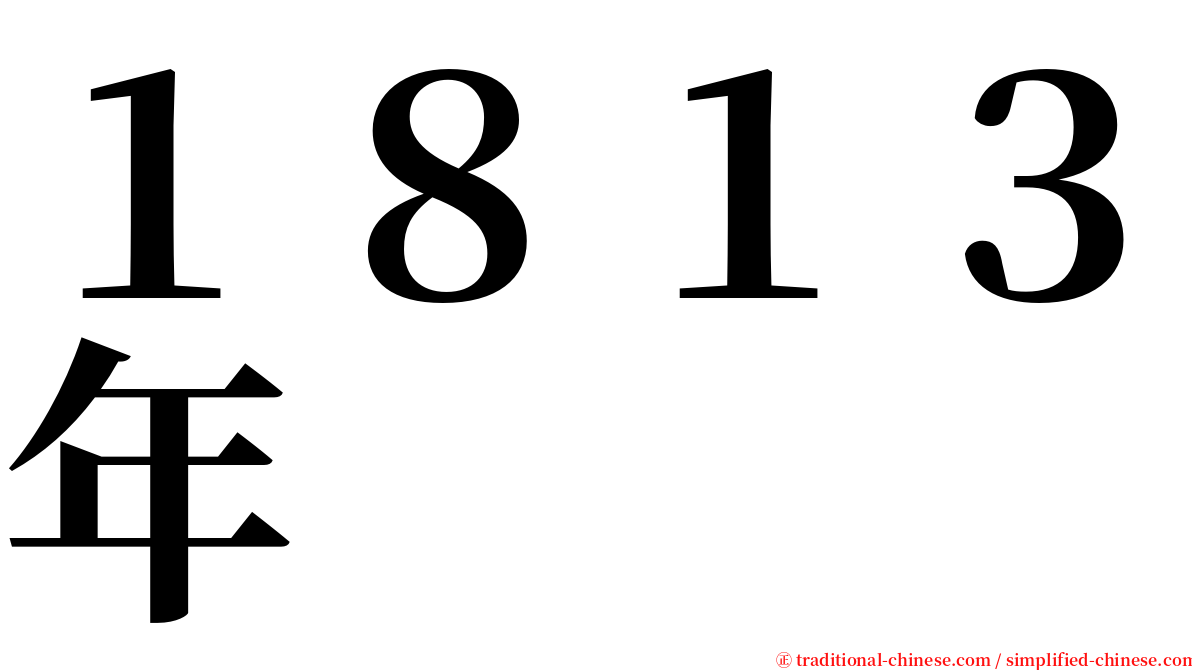 １８１３年

㊣ traditional-chinese.com / simplified-chinese.com